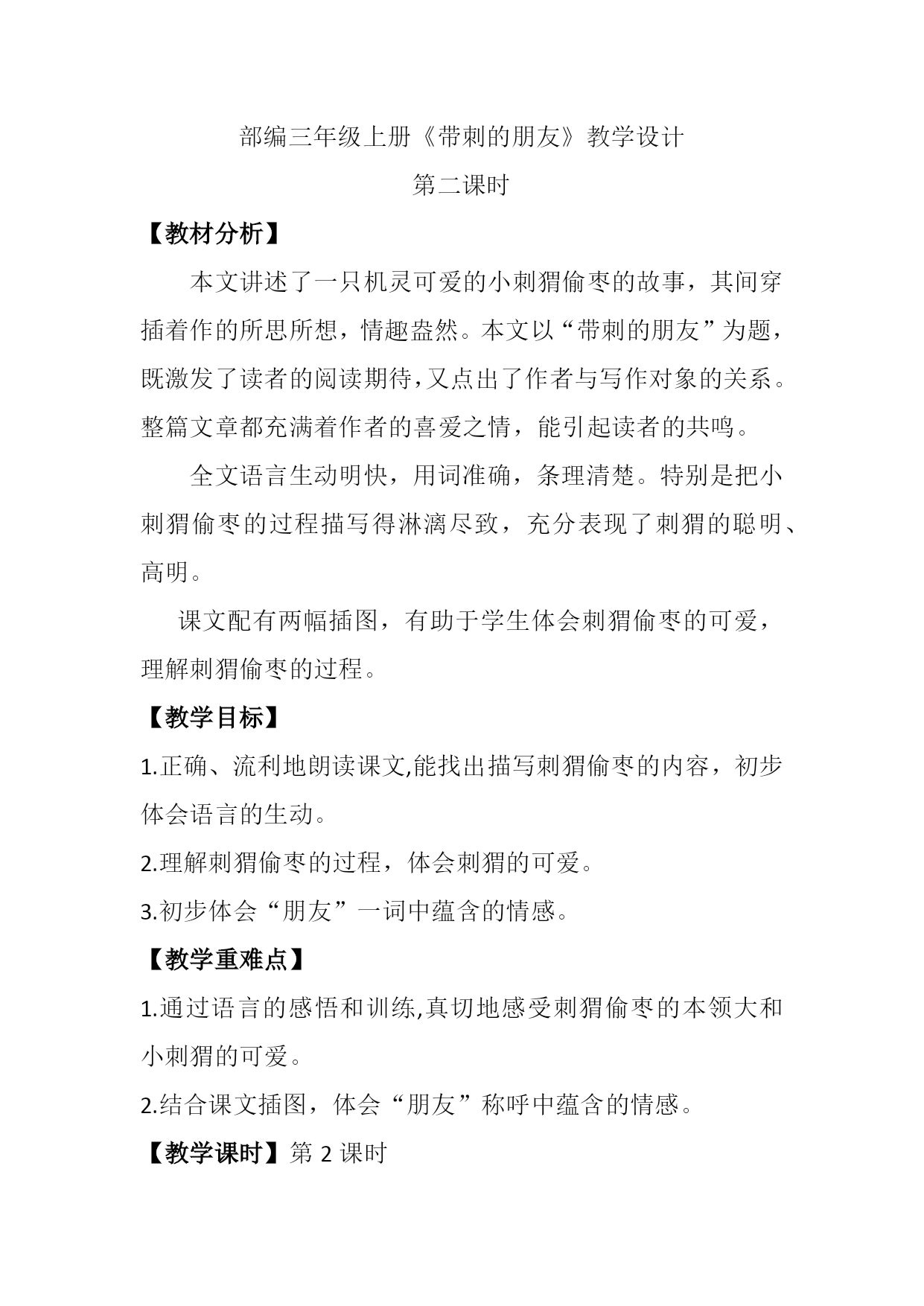 部编三年级上册《带刺的朋友》教学设计

第二课时

【教材分析】

本文讲述了一只机灵可爱的小刺猬偷枣的故事，其间穿插着作的所思所想，情趣盎然。本文以“带刺的朋友”为题，既激发了读者的阅读期待,又点出了作者与写作对象的关系。整篇文章都充满着作者的喜爱之情，能引起读者的共鸣。

全文语言生动明快，用词准确，条理清楚。特别是把小刺猬偷枣的过程描写得淋漓尽致，充分表现了刺猬的聪明、高明。

课文配有两幅插图，有助于学生体会刺猬偷枣的可爱，理解刺猬偷枣的过程。

【教学目标】

1.正确、流利地朗读课文,能找出描写刺猬偷枣的内容，初步体会语言的生动。

2.理解刺猬偷枣的过程，体会刺猬的可爱。

3.初步体会“朋友”一词中蕴含的情感。

【教学重难点】

1.通过语言的感悟和训练,真切地感受刺猬偷枣的本领大和小刺猬的可爱。

2.结合课文插图，体会“朋友”称呼中蕴含的情感。

【教学课时】第 2 课时